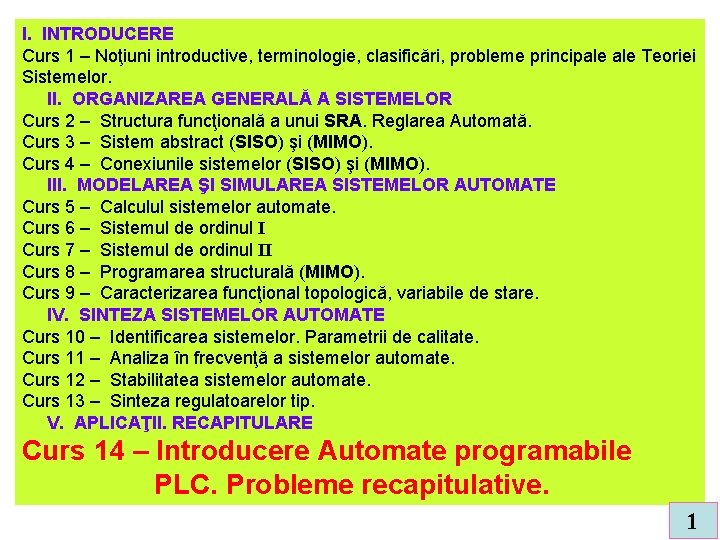 I. INTRODUCERE
Curs 1 – Noţiuni introductive, terminologie, clasificări, probleme principale ale Teoriei Sistemelor.
II. ORGANIZAREA GENERALĂ A SISTEMELOR
Curs 2 – Structura funcţională a unui SRA. Reglarea Automată.
Curs 3 – Sistem abstract (SISO) şi (MIMO).
Curs 4 – Conexiunile sistemelor (SISO) şi (MIMO).
III. MODELAREA ŞI SIMULAREA SISTEMELOR AUTOMATE
Curs 5 – Calculul sistemelor automate.
Curs 6 – Sistemul de ordinul I
Curs 7 – Sistemul de ordinul II
Curs 8 – Programarea structurală (MIMO).
Curs 9 – Caracterizarea funcţional topologică, variabile de stare.
IV. SINTEZA SISTEMELOR AUTOMATE
Curs 10 – Identificarea sistemelor. Parametrii de calitate.
Curs 11 – Analiza în frecvenţă a sistemelor automate.
Curs 12 – Stabilitatea sistemelor automate.
Curs 13 – Sinteza regulatoarelor tip.
V. APLICAŢII. RECAPITULARE
Curs 14 – Introducere Automate programabile PLC. Probleme recapitulative.

1